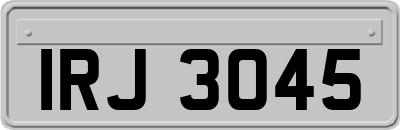 IRJ 3045